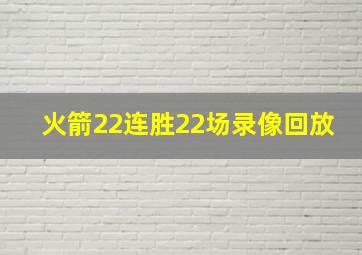 火箭22连胜22场录像回放